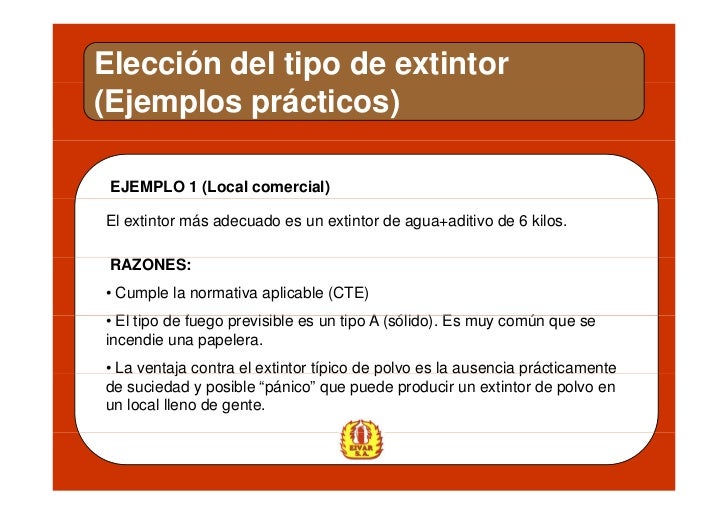 Elección del tipo de extintor
(Ejemplos prácticos)

EJEMPLO 1 (Local comercial)

El extintor más adecuado es un extintor de agua+aditivo de 6 kilos.

RAZONES:

• Cumple la normativa aplicable (CTE)

• El tipo de fuego previsible es un tipo A (sólido). Es muy común que se incendie una papelera.

• La ventaja contra el extintor típico de polvo es la ausencia prácticamente de suciedad y posible "pánico" que puede producir un extintor de polvo en un local lleno de gente.

EIVAR S.A.